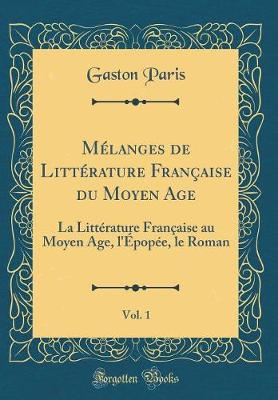 Gaston Paris

Mélanges de Littérature Française du Moyen Age

La Littérature Française au Moyen Age, l'Épopée, le Roman

Vol. 1

Forgotten Books